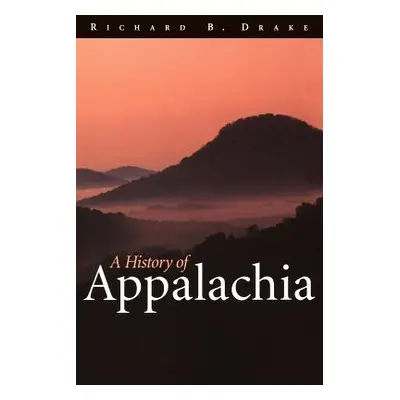 RICHARD B. DRAKE

A History of
Appalachia